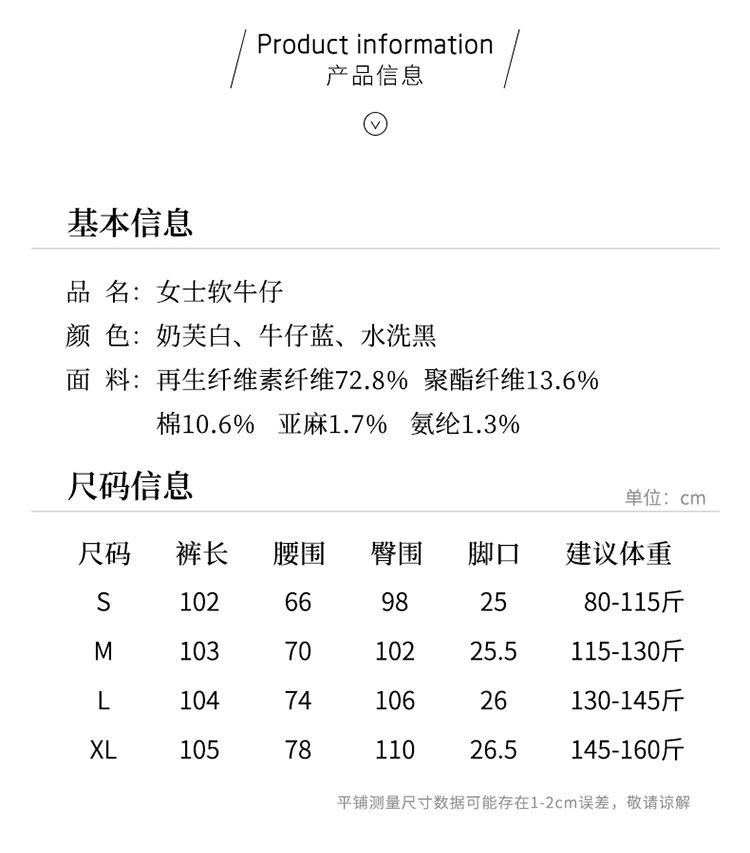 Product information
产品信息

基本信息

品 名：女士软牛仔
颜 色：奶芙白、牛仔蓝、水洗黑
面 料：再生纤维素纤维72.8% 聚酯纤维13.6%
棉10.6% 亚麻1.7% 氨纶1.3%

尺码信息

单位：cm

| 尺码 | 裤长 | 腰围 | 臀围 | 脚口 | 建议体重 |
|---|---|---|---|---|---|
| S | 102 | 66 | 98 | 25 | 80-115斤 |
| M | 103 | 70 | 102 | 25.5 | 115-130斤 |
| L | 104 | 74 | 106 | 26 | 130-145斤 |
| XL | 105 | 78 | 110 | 26.5 | 145-160斤 |

平铺测量尺寸数据可能存在1-2cm误差，敬请谅解